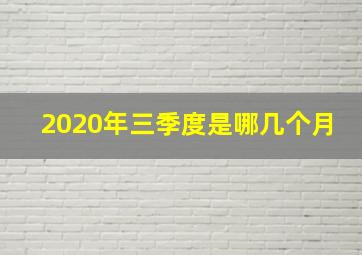 2020年三季度是哪几个月